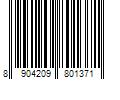 8 904209 801371